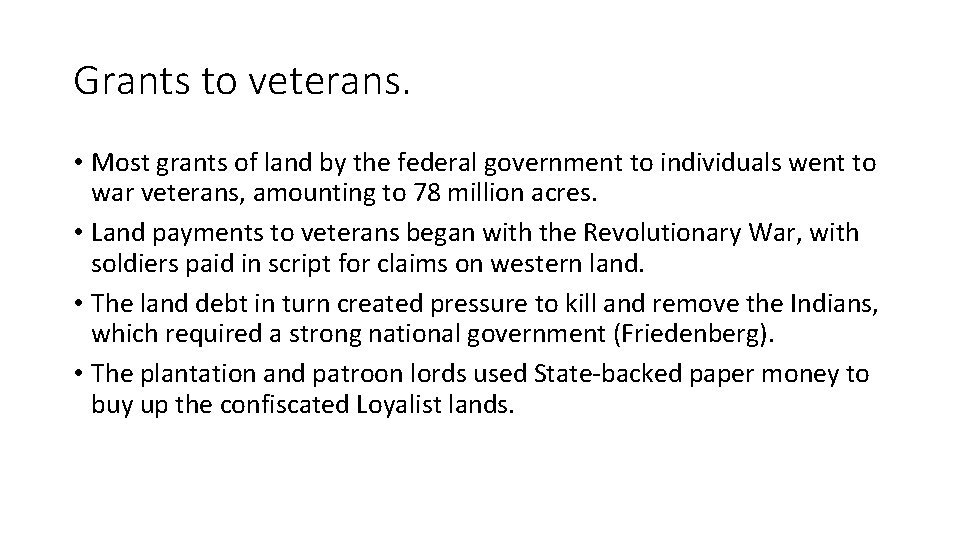 Grants to veterans.

• Most grants of land by the federal government to individuals went to war veterans, amounting to 78 million acres.
• Land payments to veterans began with the Revolutionary War, with soldiers paid in script for claims on western land.
• The land debt in turn created pressure to kill and remove the Indians, which required a strong national government (Friedenberg).
• The plantation and patroon lords used State-backed paper money to buy up the confiscated Loyalist lands.